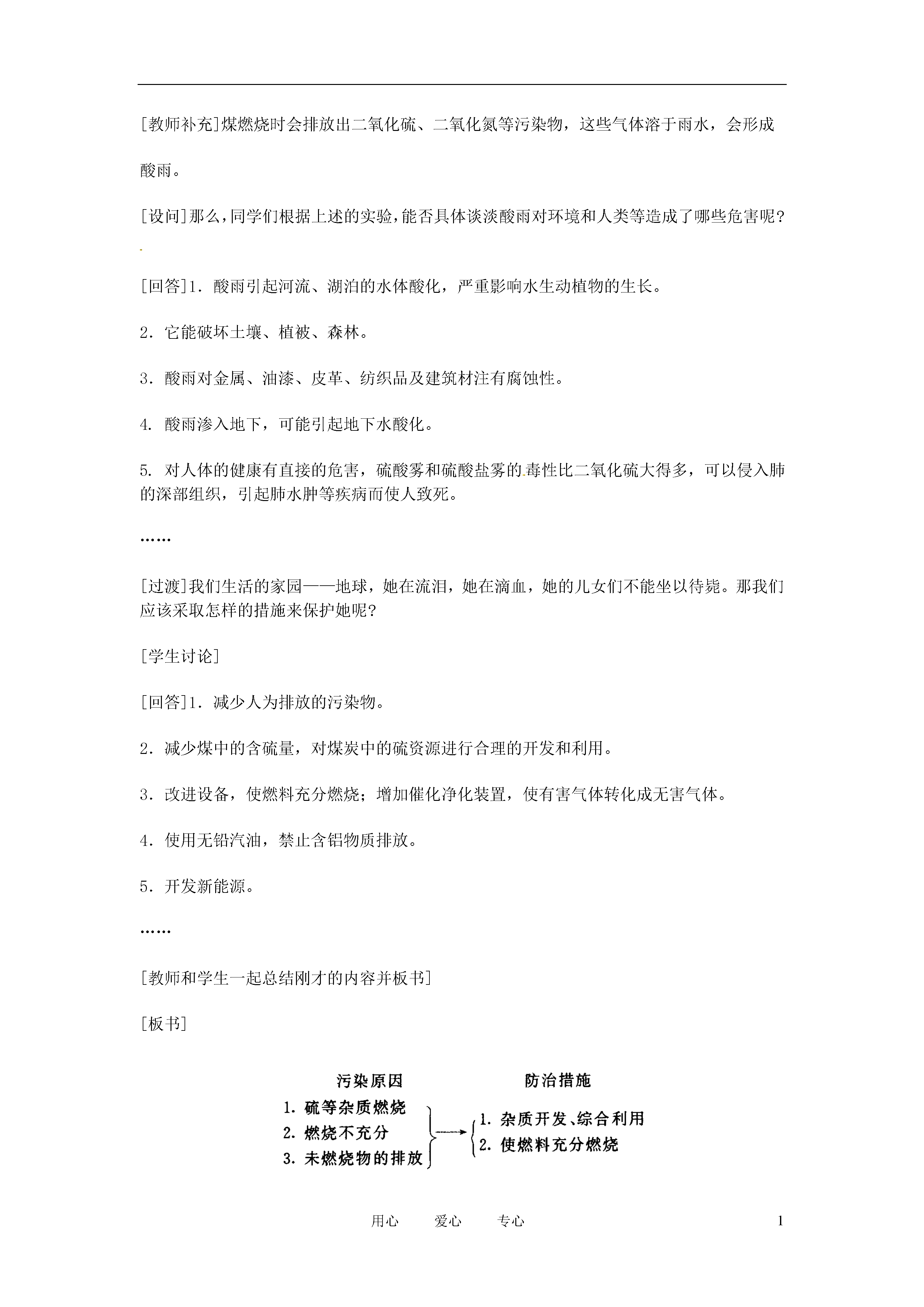 [教师补充]煤燃烧时会排放出二氧化硫、二氧化氮等污染物，这些气体溶于雨水，会形成酸雨。

[设问]那么，同学们根据上述的实验，能否具体谈淡酸雨对环境和人类等造成了哪些危害呢？

[回答]1．酸雨引起河流、湖泊的水体酸化，严重影响水生动植物的生长。

2．它能破坏土壤、植被、森林。

3．酸雨对金属、油漆、皮革、纺织品及建筑材注有腐蚀性。

4. 酸雨渗入地下，可能引起地下水酸化。

5. 对人体的健康有直接的危害，硫酸雾和硫酸盐雾的毒性比二氧化硫大得多，可以侵入肺的深部组织，引起肺水肿等疾病而使人致死。

……

[过渡]我们生活的家园——地球，她在流泪，她在滴血，她的儿女们不能坐以待毙。那我们应该采取怎样的措施来保护她呢?

[学生讨论]

[回答]1．减少人为排放的污染物。

2．减少煤中的含硫量，对煤炭中的硫资源进行合理的开发和利用。

3．改进设备，使燃料充分燃烧；增加催化净化装置，使有害气体转化成无害气体。

4．使用无铅汽油，禁止含铝物质排放。

5．开发新能源。

……

[教师和学生一起总结刚才的内容并板书]

[板书]

污染原因

1. 硫等杂质燃烧
2. 燃烧不充分
3. 未燃烧物的排放

防治措施

1. 杂质开发、综合利用
2. 使燃料充分燃烧

用心 爱心 专心 1